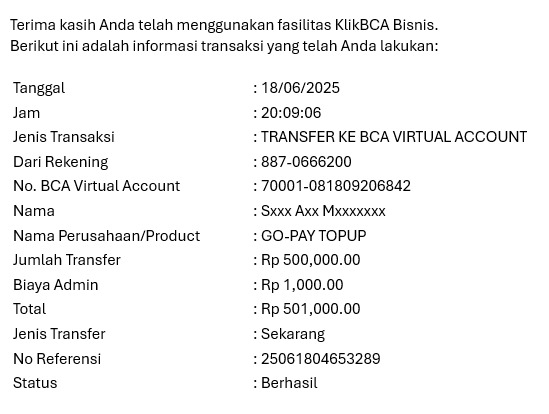 Terima kasih Anda telah menggunakan fasilitas KlikBCA Bisnis.
Berikut ini adalah informasi transaksi yang telah Anda lakukan:

| | |
|---|---|
| Tanggal | : 18/06/2025 |
| Jam | : 20:09:06 |
| Jenis Transaksi | : TRANSFER KE BCA VIRTUAL ACCOUNT |
| Dari Rekening | : 887-0666200 |
| No. BCA Virtual Account | : 70001-081809206842 |
| Nama | : Sxxx Axx Mxxxxxxx |
| Nama Perusahaan/Product | : GO-PAY TOPUP |
| Jumlah Transfer | : Rp 500,000.00 |
| Biaya Admin | : Rp 1,000.00 |
| Total | : Rp 501,000.00 |
| Jenis Transfer | : Sekarang |
| No Referensi | : 25061804653289 |
| Status | : Berhasil |